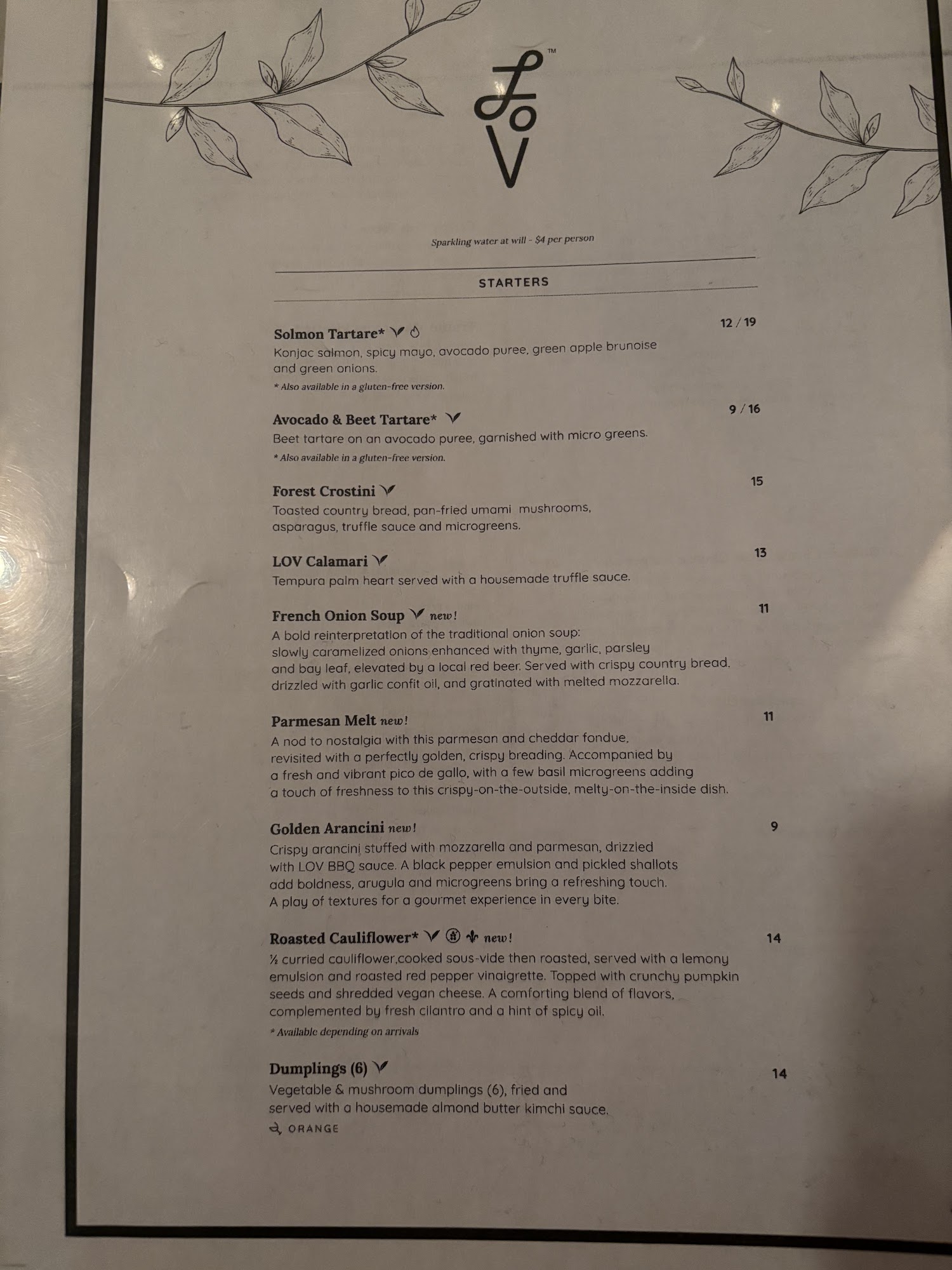 LOV™

Sparkling water at will - $4 per person

STARTERS

Solmon Tartare*
12 / 19
Konjac salmon, spicy mayo, avocado puree, green apple brunoise and green onions.
* Also available in a gluten-free version.

Avocado & Beet Tartare*
9 / 16
Beet tartare on an avocado puree, garnished with micro greens.
* Also available in a gluten-free version.

Forest Crostini
15
Toasted country bread, pan-fried umami mushrooms, asparagus, truffle sauce and microgreens.

LOV Calamari
13
Tempura palm heart served with a housemade truffle sauce.

French Onion Soup new!
11
A bold reinterpretation of the traditional onion soup: slowly caramelized onions enhanced with thyme, garlic, parsley and bay leaf, elevated by a local red beer. Served with crispy country bread, drizzled with garlic confit oil, and gratinated with melted mozzarella.

Parmesan Melt new!
11
A nod to nostalgia with this parmesan and cheddar fondue, revisited with a perfectly golden, crispy breading. Accompanied by a fresh and vibrant pico de gallo, with a few basil microgreens adding a touch of freshness to this crispy-on-the-outside, melty-on-the-inside dish.

Golden Arancini new!
9
Crispy arancini stuffed with mozzarella and parmesan, drizzled with LOV BBQ sauce. A black pepper emulsion and pickled shallots add boldness, arugula and microgreens bring a refreshing touch. A play of textures for a gourmet experience in every bite.

Roasted Cauliflower* new!
14
½ curried cauliflower,cooked sous-vide then roasted, served with a lemony emulsion and roasted red pepper vinaigrette. Topped with crunchy pumpkin seeds and shredded vegan cheese. A comforting blend of flavors, complemented by fresh cilantro and a hint of spicy oil.
* Available depending on arrivals

Dumplings (6)
14
Vegetable & mushroom dumplings (6), fried and served with a housemade almond butter kimchi sauce.
ORANGE